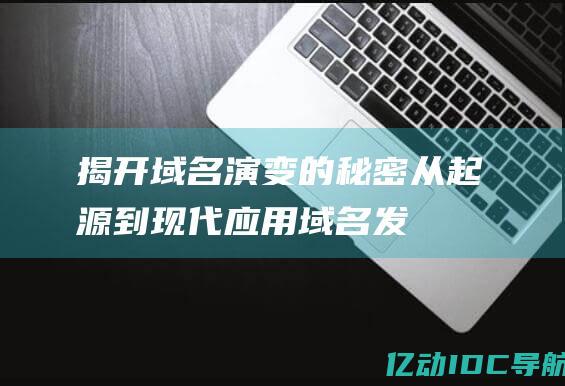 揭开域名演变的秘密从起源到现代应用域名发

亿动IDC导航